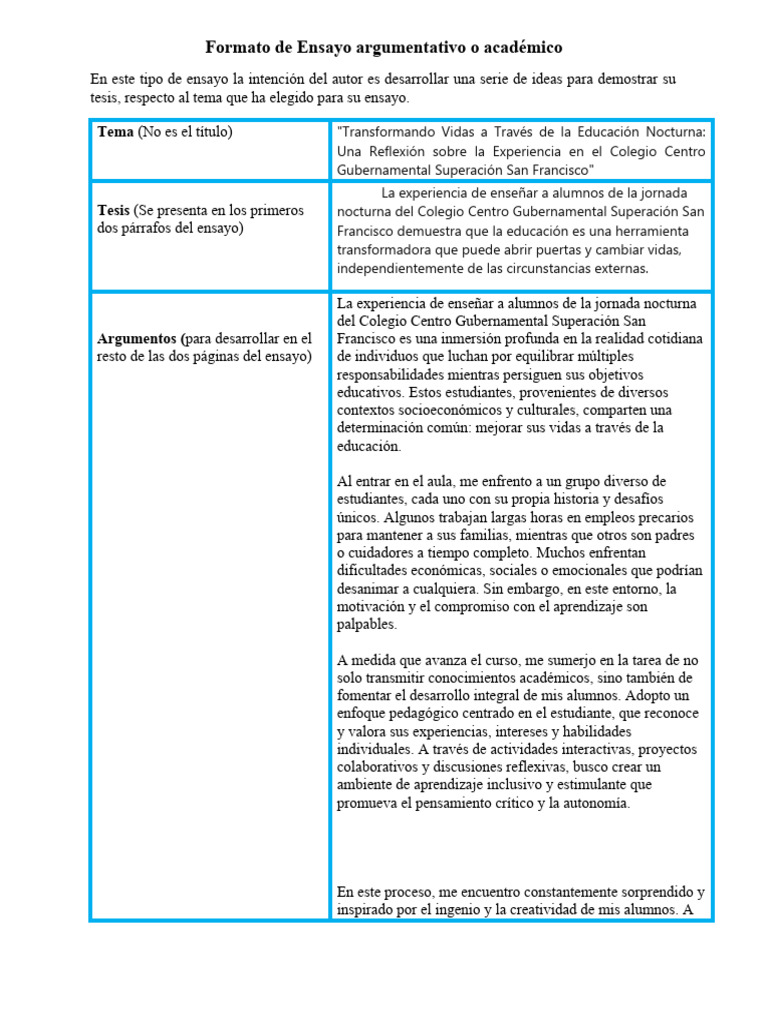 Formato de Ensayo argumentativo o académico

En este tipo de ensayo la intención del autor es desarrollar una serie de ideas para demostrar su tesis, respecto al tema que ha elegido para su ensayo.

| | |
|---|---|
| **Tema** (No es el título) | "Transformando Vidas a Través de la Educación Nocturna: Una Reflexión sobre la Experiencia en el Colegio Centro Gubernamental Superación San Francisco" |
| **Tesis** (Se presenta en los primeros dos párrafos del ensayo) | La experiencia de enseñar a alumnos de la jornada nocturna del Colegio Centro Gubernamental Superación San Francisco demuestra que la educación es una herramienta transformadora que puede abrir puertas y cambiar vidas, independientemente de las circunstancias externas. |
| **Argumentos (**para desarrollar en el resto de las dos páginas del ensayo) | La experiencia de enseñar a alumnos de la jornada nocturna del Colegio Centro Gubernamental Superación San Francisco es una inmersión profunda en la realidad cotidiana de individuos que luchan por equilibrar múltiples responsabilidades mientras persiguen sus objetivos educativos. Estos estudiantes, provenientes de diversos contextos socioeconómicos y culturales, comparten una determinación común: mejorar sus vidas a través de la educación.<br><br>Al entrar en el aula, me enfrento a un grupo diverso de estudiantes, cada uno con su propia historia y desafíos únicos. Algunos trabajan largas horas en empleos precarios para mantener a sus familias, mientras que otros son padres o cuidadores a tiempo completo. Muchos enfrentan dificultades económicas, sociales o emocionales que podrían desanimar a cualquiera. Sin embargo, en este entorno, la motivación y el compromiso con el aprendizaje son palpables.<br><br>A medida que avanza el curso, me sumerjo en la tarea de no solo transmitir conocimientos académicos, sino también de fomentar el desarrollo integral de mis alumnos. Adopto un enfoque pedagógico centrado en el estudiante, que reconoce y valora sus experiencias, intereses y habilidades individuales. A través de actividades interactivas, proyectos colaborativos y discusiones reflexivas, busco crear un ambiente de aprendizaje inclusivo y estimulante que promueva el pensamiento crítico y la autonomía.<br><br>En este proceso, me encuentro constantemente sorprendido y inspirado por el ingenio y la creatividad de mis alumnos. A |